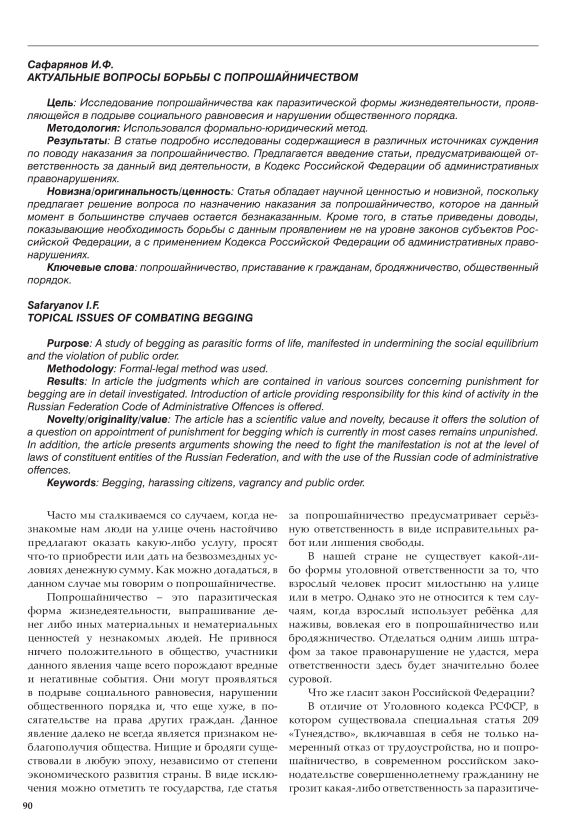 Сафарянов И.Ф.
АКТУАЛЬНЫЕ ВОПРОСЫ БОРЬБЫ С ПОПРОШАЙНИЧЕСТВОМ

Цель: Исследование попрошайничества как паразитической формы жизнедеятельности, проявляющейся в подрыве социального равновесия и нарушении общественного порядка.
Методология: Использовался формально-юридический метод.
Результаты: В статье подробно исследованы содержащиеся в различных источниках суждения по поводу наказания за попрошайничество. Предлагается введение статьи, предусматривающей ответственность за данный вид деятельности, в Кодекс Российской Федерации об административных правонарушениях.
Новизна/оригинальность/ценность: Статья обладает научной ценностью и новизной, поскольку предлагает решение вопроса по назначению наказания за попрошайничество, которое на данный момент в большинстве случаев остается безнаказанным. Кроме того, в статье приведены доводы, показывающие необходимость борьбы с данным проявлением не на уровне законов субъектов Российской Федерации, а с применением Кодекса Российской Федерации об административных правонарушениях.
Ключевые слова: попрошайничество, приставание к гражданам, бродяжничество, общественный порядок.

Safaryanov I.F.
TOPICAL ISSUES OF COMBATING BEGGING

Purpose: A study of begging as parasitic forms of life, manifested in undermining the social equilibrium and the violation of public order.
Methodology: Formal-legal method was used.
Results: In article the judgments which are contained in various sources concerning punishment for begging are in detail investigated. Introduction of article providing responsibility for this kind of activity in the Russian Federation Code of Administrative Offences is offered.
Novelty/originality/value: The article has a scientific value and novelty, because it offers the solution of a question on appointment of punishment for begging which is currently in most cases remains unpunished. In addition, the article presents arguments showing the need to fight the manifestation is not at the level of laws of constituent entities of the Russian Federation, and with the use of the Russian code of administrative offences.
Keywords: Begging, harassing citizens, vagrancy and public order.

Часто мы сталкиваемся со случаем, когда незнакомые нам люди на улице очень настойчиво предлагают оказать какую-либо услугу, просят что-то приобрести или дать на безвозмездных условиях денежную сумму. Как можно догадаться, в данном случае мы говорим о попрошайничестве.

Попрошайничество – это паразитическая форма жизнедеятельности, выпрашивание денег либо иных материальных и нематериальных ценностей у незнакомых людей. Не привнося ничего положительного в общество, участники данного явления чаще всего порождают вредные и негативные события. Они могут проявляться в подрыве социального равновесия, нарушении общественного порядка и, что еще хуже, в посягательстве на права других граждан. Данное явление далеко не всегда является признаком неблагополучия общества. Нищие и бродяги существовали в любую эпоху, независимо от степени экономического развития страны. В виде исключения можно отметить те государства, где статья за попрошайничество предусматривает серьёзную ответственность в виде исправительных работ или лишения свободы.

В нашей стране не существует какой-либо формы уголовной ответственности за то, что взрослый человек просит милостыню на улице или в метро. Однако это не относится к тем случаям, когда взрослый использует ребёнка для наживы, вовлекая его в попрошайничество или бродяжничество. Отделаться одним лишь штрафом за такое правонарушение не удастся, мера ответственности здесь будет значительно более суровой.

Что же гласит закон Российской Федерации?

В отличие от Уголовного кодекса РСФСР, в котором существовала специальная статья 209 «Тунеядство», включавшая в себя не только намеренный отказ от трудоустройства, но и попрошайничество, в современном российском законодательстве совершеннолетнему гражданину не грозит какая-либо ответственность за паразитиче-

90